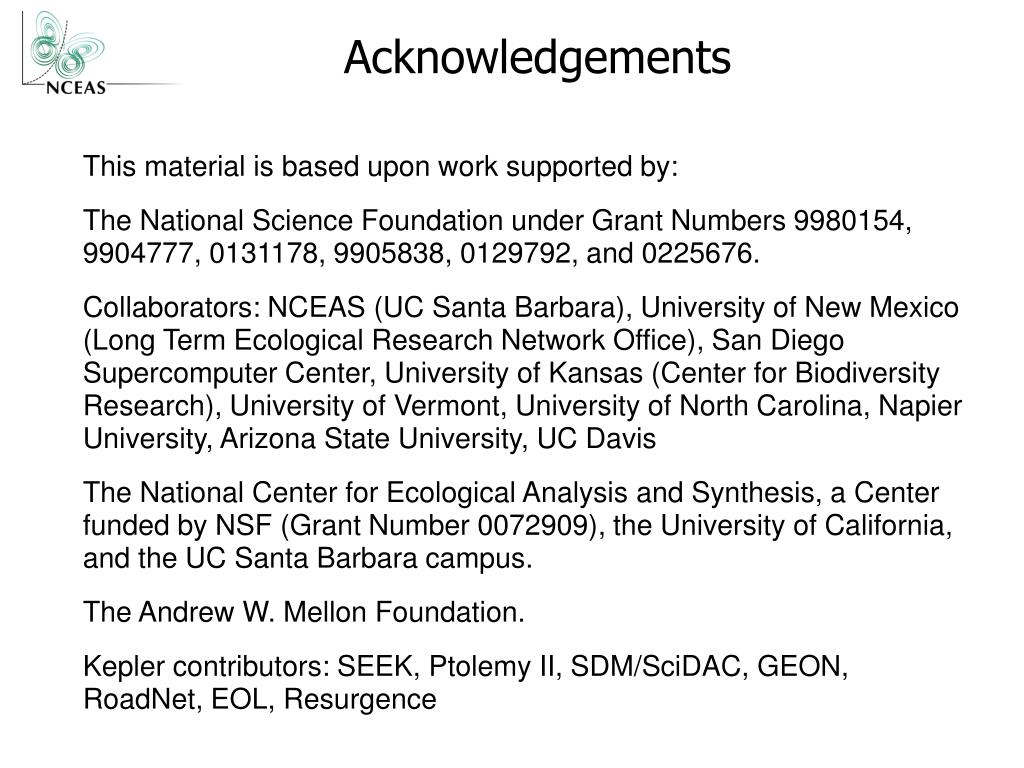 NCEAS

Acknowledgements

This material is based upon work supported by:

The National Science Foundation under Grant Numbers 9980154, 9904777, 0131178, 9905838, 0129792, and 0225676.

Collaborators: NCEAS (UC Santa Barbara), University of New Mexico (Long Term Ecological Research Network Office), San Diego Supercomputer Center, University of Kansas (Center for Biodiversity Research), University of Vermont, University of North Carolina, Napier University, Arizona State University, UC Davis

The National Center for Ecological Analysis and Synthesis, a Center funded by NSF (Grant Number 0072909), the University of California, and the UC Santa Barbara campus.

The Andrew W. Mellon Foundation.

Kepler contributors: SEEK, Ptolemy II, SDM/SciDAC, GEON, RoadNet, EOL, Resurgence